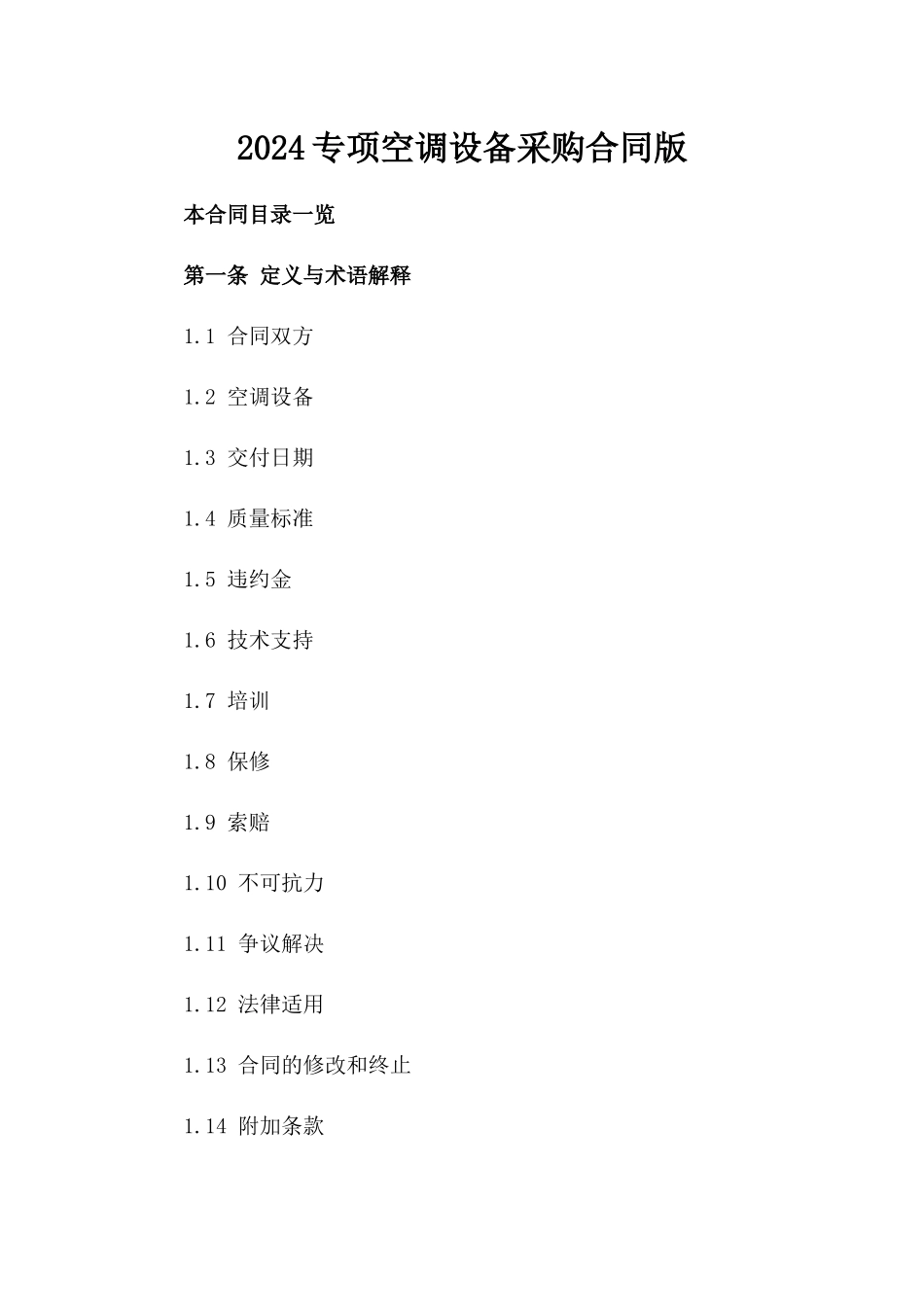 2024专项空调设备采购合同版

本合同目录一览

第一条 定义与术语解释

1.1 合同双方

1.2 空调设备

1.3 交付日期

1.4 质量标准

1.5 违约金

1.6 技术支持

1.7 培训

1.8 保修

1.9 索赔

1.10 不可抗力

1.11 争议解决

1.12 法律适用

1.13 合同的修改和终止

1.14 附加条款